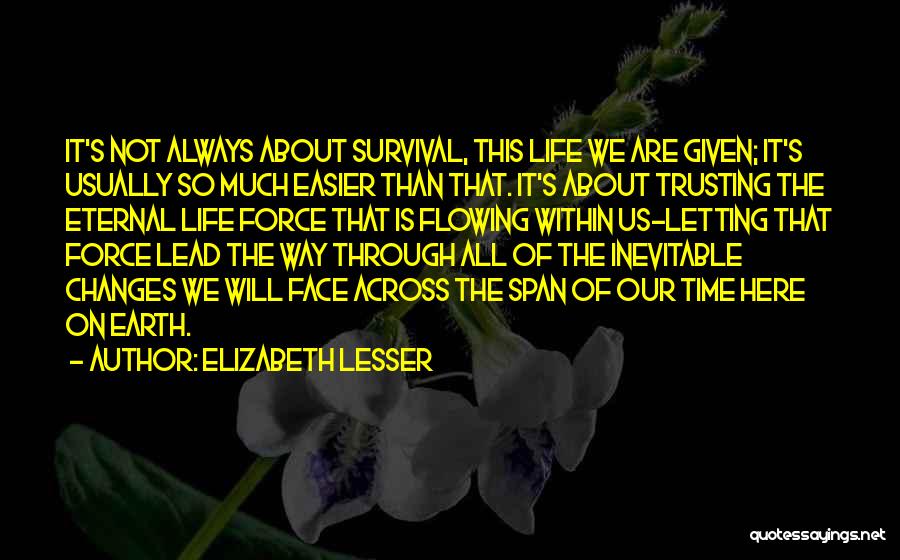 IT'S NOT ALWAYS ABOUT SURVIVAL, THIS LIFE WE ARE GIVEN; IT'S USUALLY SO MUCH EASIER THAN THAT. IT'S ABOUT TRUSTING THE ETERNAL LIFE FORCE THAT IS FLOWING WITHIN US-LETTING THAT FORCE LEAD THE WAY THROUGH ALL OF THE INEVITABLE CHANGES WE WILL FACE ACROSS THE SPAN OF OUR TIME HERE ON EARTH.

- AUTHOR: ELIZABETH LESSER

quotessayings.net